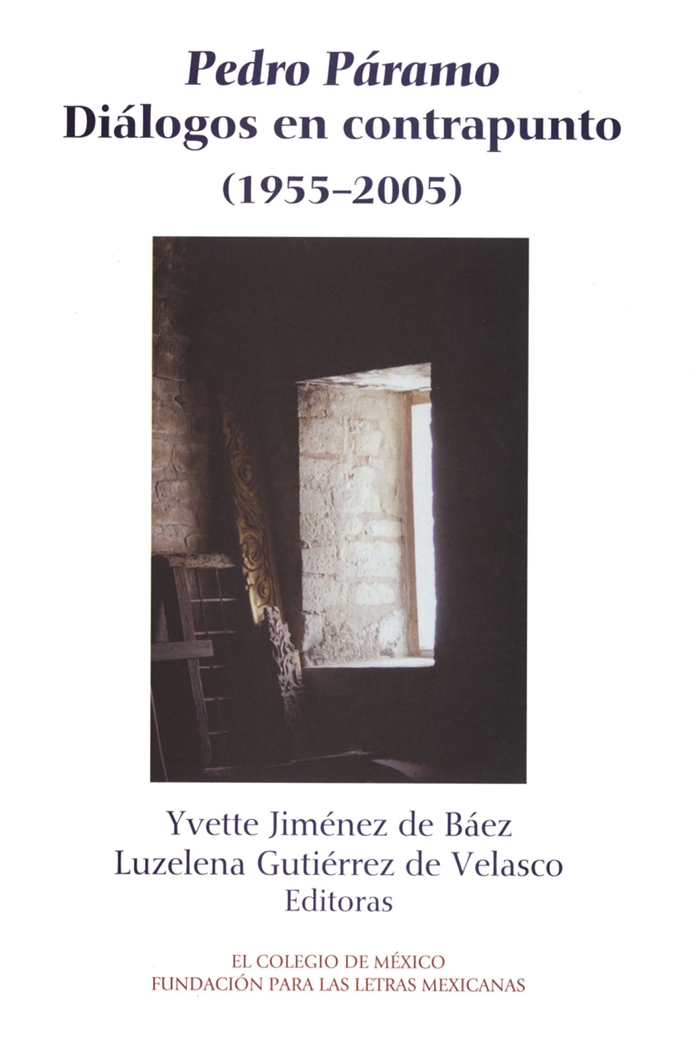 Pedro Páramo
Diálogos en contrapunto
(1955-2005)

Yvette Jiménez de Báez
Luzelena Gutiérrez de Velasco
Editoras

EL COLEGIO DE MÉXICO
FUNDACIÓN PARA LAS LETRAS MEXICANAS